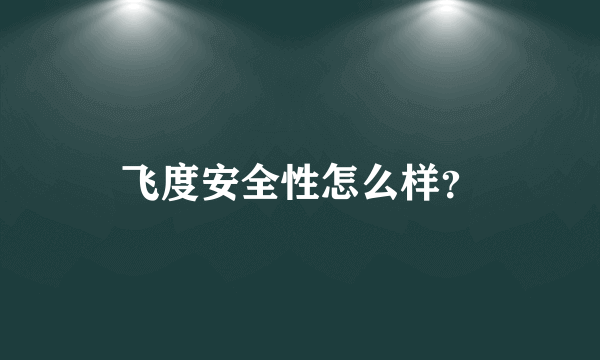 飞度安全性怎么样?